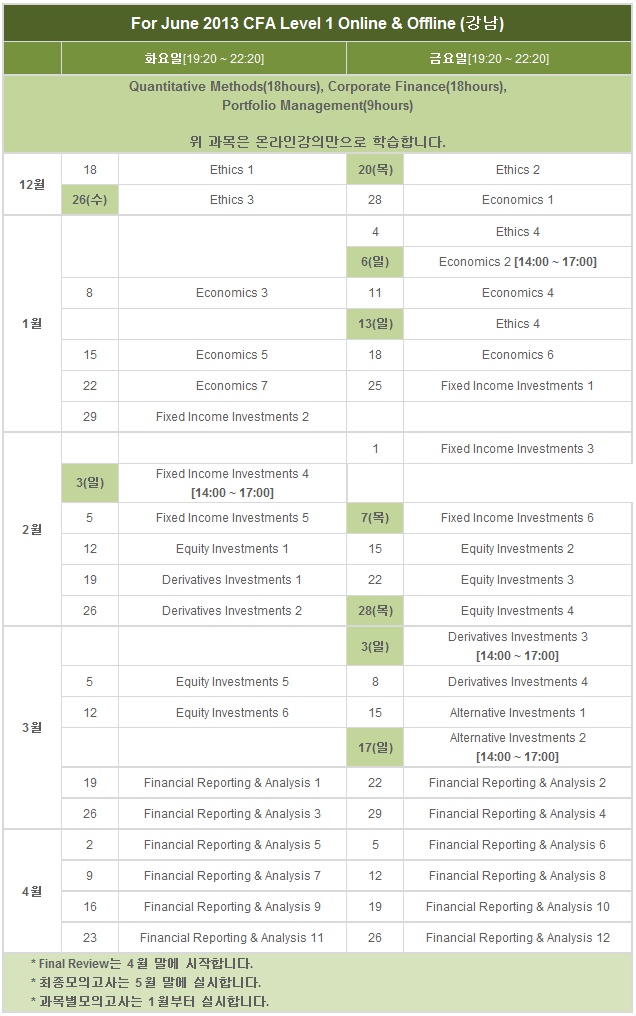 For June 2013 CFA Level 1 Online & Offline (강남)

| | 화요일[19:20 ~ 22:20] | | 금요일[19:20 ~ 22:20] | |
|---|---|---|---|---|
| Quantitative Methods(18hours), Corporate Finance(18hours), Portfolio Management(9hours) 위 과목은 온라인강의만으로 학습합니다. | | | | |
| 12월 | 18 | Ethics 1 | 20(목) | Ethics 2 |
| | 26(수) | Ethics 3 | 28 | Economics 1 |
| 1월 | | | 4 | Ethics 4 |
| | | | 6(일) | Economics 2 [14:00 ~ 17:00] |
| | 8 | Economics 3 | 11 | Economics 4 |
| | | | 13(일) | Ethics 4 |
| | 15 | Economics 5 | 18 | Economics 6 |
| | 22 | Economics 7 | 25 | Fixed Income Investments 1 |
| | 29 | Fixed Income Investments 2 | | |
| 2월 | | | 1 | Fixed Income Investments 3 |
| | 3(일) | Fixed Income Investments 4 [14:00 ~ 17:00] | | |
| | 5 | Fixed Income Investments 5 | 7(목) | Fixed Income Investments 6 |
| | 12 | Equity Investments 1 | 15 | Equity Investments 2 |
| | 19 | Derivatives Investments 1 | 22 | Equity Investments 3 |
| | 26 | Derivatives Investments 2 | 28(목) | Equity Investments 4 |
| 3월 | | | 3(일) | Derivatives Investments 3 [14:00 ~ 17:00] |
| | 5 | Equity Investments 5 | 8 | Derivatives Investments 4 |
| | 12 | Equity Investments 6 | 15 | Alternative Investments 1 |
| | | | 17(일) | Alternative Investments 2 [14:00 ~ 17:00] |
| | 19 | Financial Reporting & Analysis 1 | 22 | Financial Reporting & Analysis 2 |
| | 26 | Financial Reporting & Analysis 3 | 29 | Financial Reporting & Analysis 4 |
| 4월 | 2 | Financial Reporting & Analysis 5 | 5 | Financial Reporting & Analysis 6 |
| | 9 | Financial Reporting & Analysis 7 | 12 | Financial Reporting & Analysis 8 |
| | 16 | Financial Reporting & Analysis 9 | 19 | Financial Reporting & Analysis 10 |
| | 23 | Financial Reporting & Analysis 11 | 26 | Financial Reporting & Analysis 12 |

* Final Review는 4월 말에 시작합니다.
* 최종모의고사는 5월 말에 실시합니다.
* 과목별모의고사는 1월부터 실시합니다.